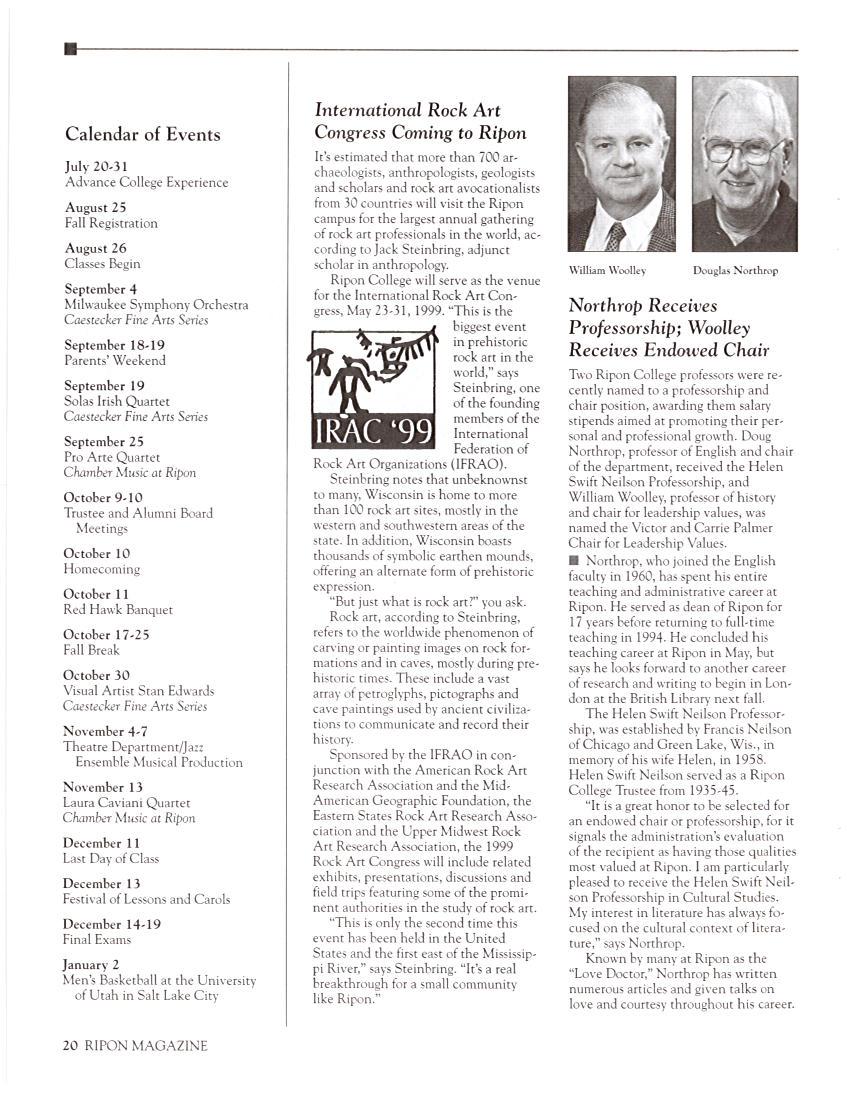 Calendar of Events

July 20-31
Advance College Experience

August 25
Fall Registration

August 26
Classes Begin

September 4
Milwaukee Symphony Orchestra
Caestecker Fine Arts Series

September 18-19
Parents' Weekend

September 19
Solas Irish Quartet
Caestecker Fine Arts Series

September 25
Pro Arte Quartet
Chamber Music at Ripon

October 9-10
Trustee and Alumni Board Meetings

October 10
Homecoming

October 11
Red Hawk Banquet

October 17-25
Fall Break

October 30
Visual Artist Stan Edwards
Caestecker Fine Arts Series

November 4-7
Theatre Department/Jazz Ensemble Musical Production

November 13
Laura Caviani Quartet
Chamber Music at Ripon

December 11
Last Day of Class

December 13
Festival of Lessons and Carols

December 14-19
Final Exams

January 2
Men's Basketball at the University of Utah in Salt Lake City

International Rock Art Congress Coming to Ripon

It's estimated that more than 700 archaeologists, anthropologists, geologists and scholars and rock art avocationalists from 30 countries will visit the Ripon campus for the largest annual gathering of rock art professionals in the world, according to Jack Steinbring, adjunct scholar in anthropology.

Ripon College will serve as the venue for the International Rock Art Congress, May 23-31, 1999. "This is the biggest event in prehistoric rock art in the world," says Steinbring, one of the founding members of the International Federation of Rock Art Organizations (IFRAO).

IRAC '99

Steinbring notes that unbeknownst to many, Wisconsin is home to more than 100 rock art sites, mostly in the western and southwestern areas of the state. In addition, Wisconsin boasts thousands of symbolic earthen mounds, offering an alternate form of prehistoric expression.

"But just what is rock art?" you ask.

Rock art, according to Steinbring, refers to the worldwide phenomenon of carving or painting images on rock formations and in caves, mostly during prehistoric times. These include a vast array of petroglyphs, pictographs and cave paintings used by ancient civilizations to communicate and record their history.

Sponsored by the IFRAO in conjunction with the American Rock Art Research Association and the Mid-American Geographic Foundation, the Eastern States Rock Art Research Association and the Upper Midwest Rock Art Research Association, the 1999 Rock Art Congress will include related exhibits, presentations, discussions and field trips featuring some of the prominent authorities in the study of rock art.

"This is only the second time this event has been held in the United States and the first east of the Mississippi River," says Steinbring. "It's a real breakthrough for a small community like Ripon."

William Woolley

Douglas Northrop

Northrop Receives Professorship; Woolley Receives Endowed Chair

Two Ripon College professors were recently named to a professorship and chair position, awarding them salary stipends aimed at promoting their personal and professional growth. Doug Northrop, professor of English and chair of the department, received the Helen Swift Neilson Professorship, and William Woolley, professor of history and chair for leadership values, was named the Victor and Carrie Palmer Chair for Leadership Values.

Northrop, who joined the English faculty in 1960, has spent his entire teaching and administrative career at Ripon. He served as dean of Ripon for 17 years before returning to full-time teaching in 1994. He concluded his teaching career at Ripon in May, but says he looks forward to another career of research and writing to begin in London at the British Library next fall.

The Helen Swift Neilson Professorship, was established by Francis Neilson of Chicago and Green Lake, Wis., in memory of his wife Helen, in 1958. Helen Swift Neilson served as a Ripon College Trustee from 1935-45.

"It is a great honor to be selected for an endowed chair or professorship, for it signals the administration's evaluation of the recipient as having those qualities most valued at Ripon. I am particularly pleased to receive the Helen Swift Neilson Professorship in Cultural Studies. My interest in literature has always focused on the cultural context of literature," says Northrop.

Known by many at Ripon as the "Love Doctor," Northrop has written numerous articles and given talks on love and courtesy throughout his career.

20 RIPON MAGAZINE